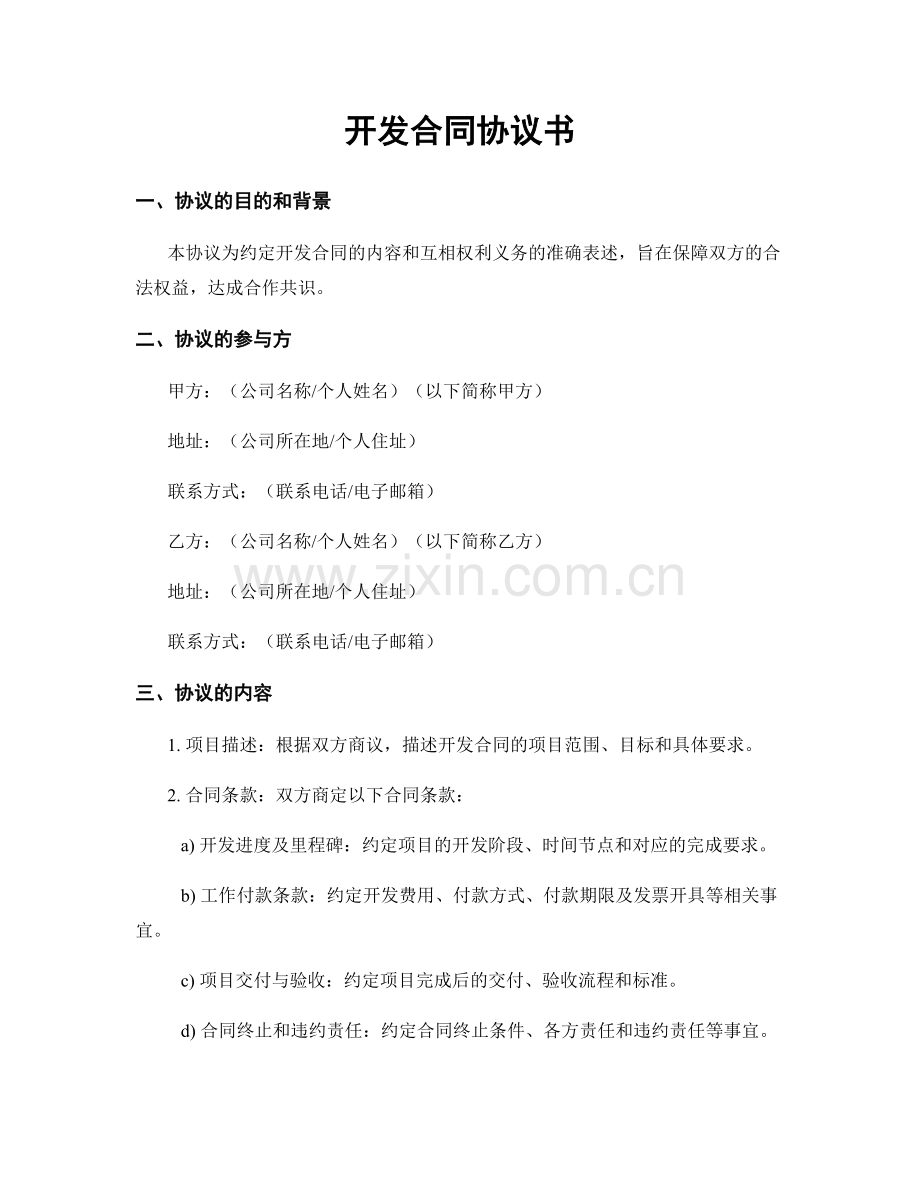 开发合同协议书

一、协议的目的和背景

本协议为约定开发合同的内容和互相权利义务的准确表述，旨在保障双方的合法权益，达成合作共识。

二、协议的参与方

甲方：（公司名称/个人姓名）（以下简称甲方）

地址：（公司所在地/个人住址）

联系方式：（联系电话/电子邮箱）

乙方：（公司名称/个人姓名）（以下简称乙方）

地址：（公司所在地/个人住址）

联系方式：（联系电话/电子邮箱）

三、协议的内容

1.项目描述：根据双方商议，描述开发合同的项目范围、目标和具体要求。

2.合同条款：双方商定以下合同条款：

a)开发进度及里程碑：约定项目的开发阶段、时间节点和对应的完成要求。

b)工作付款条款：约定开发费用、付款方式、付款期限及发票开具等相关事宜。

c)项目交付与验收：约定项目完成后的交付、验收流程和标准。

d)合同终止和违约责任：约定合同终止条件、各方责任和违约责任等事宜。

www.zixin.com.cn